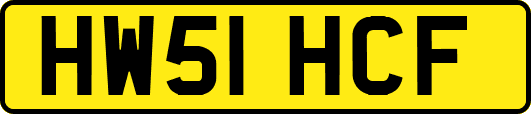 HW51 HCF